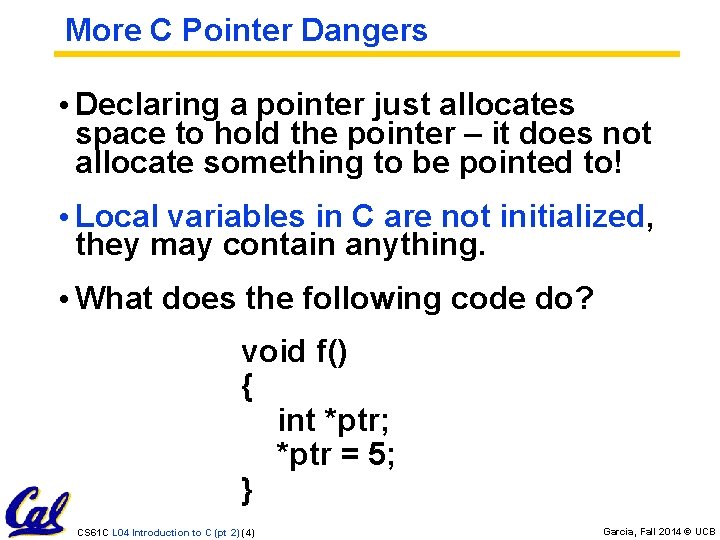 More C Pointer Dangers

• Declaring a pointer just allocates space to hold the pointer – it does not allocate something to be pointed to!

• Local variables in C are not initialized, they may contain anything.

• What does the following code do?

void f()
{
int *ptr;
*ptr = 5;
}

Cal

CS61C L04 Introduction to C (pt 2) (4)

Garcia, Fall 2014 © UCB